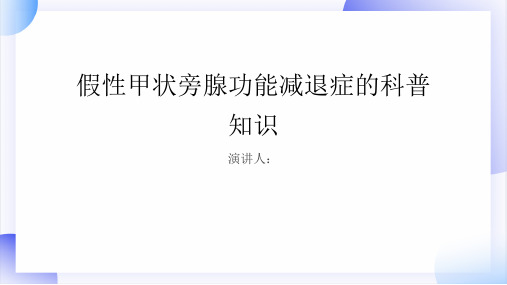 假性甲状旁腺功能减退症的科普知识

演讲人：